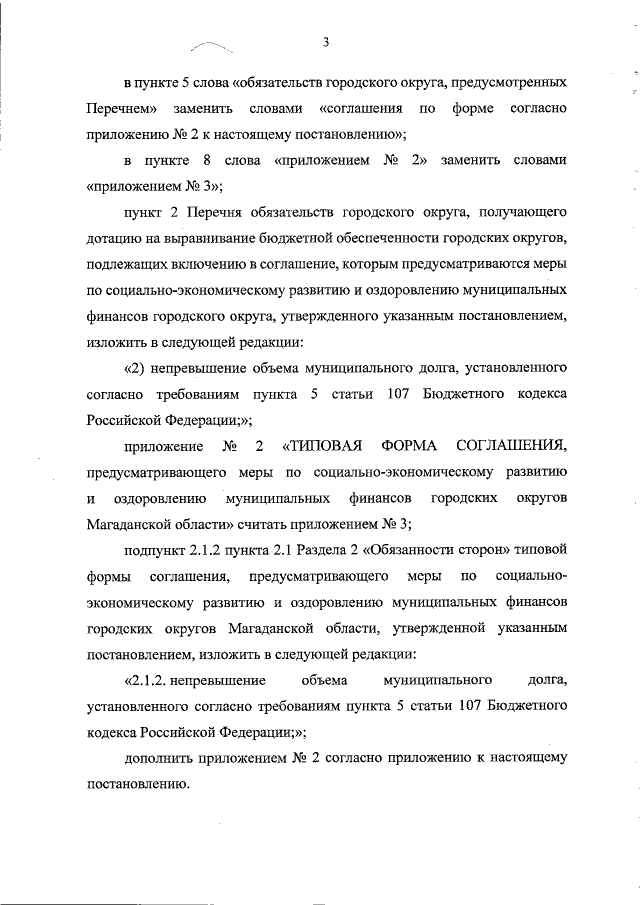 3

в пункте 5 слова «обязательств городского округа, предусмотренных Перечнем» заменить словами «соглашения по форме согласно приложению № 2 к настоящему постановлению»;

в пункте 8 слова «приложением № 2» заменить словами «приложением № 3»;

пункт 2 Перечня обязательств городского округа, получающего дотацию на выравнивание бюджетной обеспеченности городских округов, подлежащих включению в соглашение, которым предусматриваются меры по социально-экономическому развитию и оздоровлению муниципальных финансов городского округа, утвержденного указанным постановлением, изложить в следующей редакции:

«2) непревышение объема муниципального долга, установленного согласно требованиям пункта 5 статьи 107 Бюджетного кодекса Российской Федерации;»;

приложение № 2 «ТИПОВАЯ ФОРМА СОГЛАШЕНИЯ, предусматривающего меры по социально-экономическому развитию и оздоровлению муниципальных финансов городских округов Магаданской области» считать приложением № 3;

подпункт 2.1.2 пункта 2.1 Раздела 2 «Обязанности сторон» типовой формы соглашения, предусматривающего меры по социально-экономическому развитию и оздоровлению муниципальных финансов городских округов Магаданской области, утвержденной указанным постановлением, изложить в следующей редакции:

«2.1.2. непревышение объема муниципального долга, установленного согласно требованиям пункта 5 статьи 107 Бюджетного кодекса Российской Федерации;»;

дополнить приложением № 2 согласно приложению к настоящему постановлению.